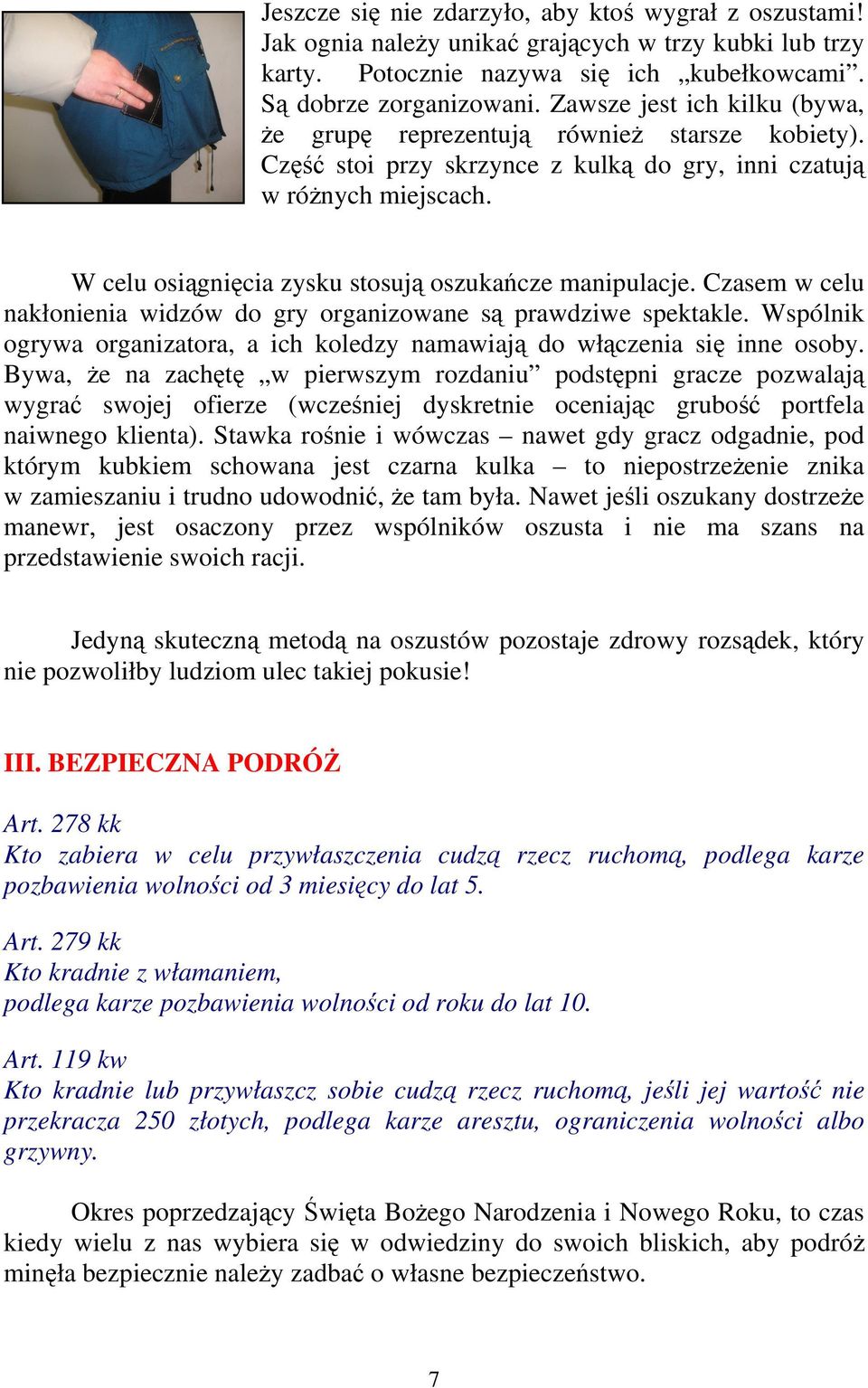 Jeszcze się nie zdarzyło, aby ktoś wygrał z oszustami! Jak ognia należy unikać grających w trzy kubki lub trzy karty. Potocznie nazywa się ich „kubełkowcami”. Są dobrze zorganizowani. Zawsze jest ich kilku (bywa, że grupę reprezentują również starsze kobiety). Część stoi przy skrzynce z kulką do gry, inni czatują w różnych miejscach.

W celu osiągnięcia zysku stosują oszukańcze manipulacje. Czasem w celu nakłonienia widzów do gry organizowane są prawdziwe spektakle. Wspólnik ogrywa organizatora, a ich koledzy namawiają do włączenia się inne osoby. Bywa, że na zachętę „w pierwszym rozdaniu” podstępni gracze pozwalają wygrać swojej ofierze (wcześniej dyskretnie oceniając grubość portfela naiwnego klienta). Stawka rośnie i wówczas – nawet gdy gracz odgadnie, pod którym kubkiem schowana jest czarna kulka – to niepostrzeżenie znika w zamieszaniu i trudno udowodnić, że tam była. Nawet jeśli oszukany dostrzeże manewr, jest osaczony przez wspólników oszusta i nie ma szans na przedstawienie swoich racji.

Jedyną skuteczną metodą na oszustów pozostaje zdrowy rozsądek, który nie pozwoliłby ludziom ulec takiej pokusie!

III. BEZPIECZNA PODRÓŻ

Art. 278 kk
Kto zabiera w celu przywłaszczenia cudzą rzecz ruchomą, podlega karze pozbawienia wolności od 3 miesięcy do lat 5.

Art. 279 kk
Kto kradnie z włamaniem,
podlega karze pozbawienia wolności od roku do lat 10.

Art. 119 kw
Kto kradnie lub przywłaszcz sobie cudzą rzecz ruchomą, jeśli jej wartość nie przekracza 250 złotych, podlega karze aresztu, ograniczenia wolności albo grzywny.

Okres poprzedzający Święta Bożego Narodzenia i Nowego Roku, to czas kiedy wielu z nas wybiera się w odwiedziny do swoich bliskich, aby podróż minęła bezpiecznie należy zadbać o własne bezpieczeństwo.

7